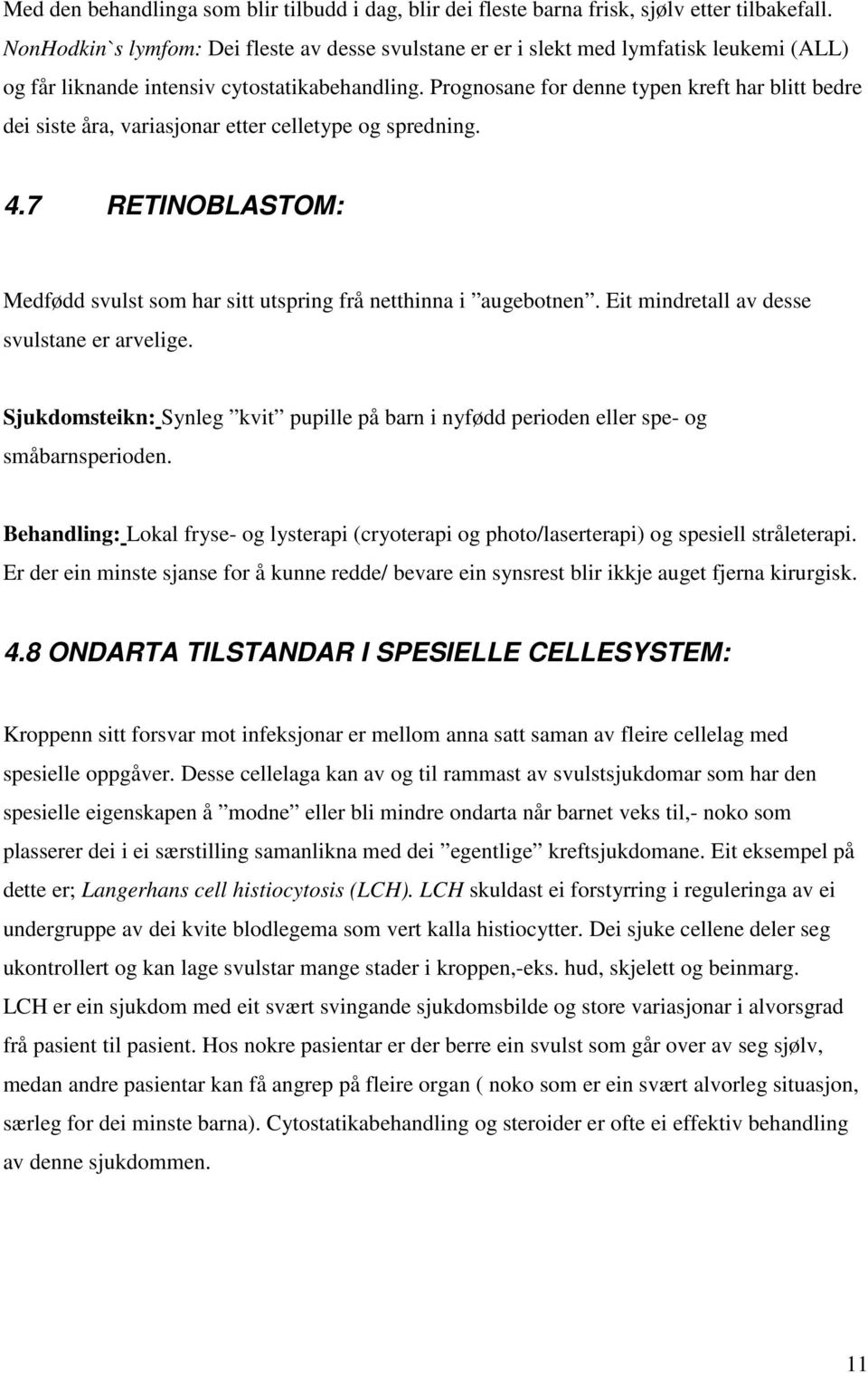 Med den behandlinga som blir tilbudd i dag, blir dei fleste barna frisk, sjølv etter tilbakefall. NonHodkin`s lymfom: Dei fleste av desse svulstane er er i slekt med lymfatisk leukemi (ALL) og får liknande intensiv cytostatikabehandling. Prognosane for denne typen kreft har blitt bedre dei siste åra, variasjonar etter celletype og spredning.

4.7 RETINOBLASTOM:

Medfødd svulst som har sitt utspring frå netthinna i ”augebotnen”. Eit mindretall av desse svulstane er arvelige.

Sjukdomsteikn: Synleg ”kvit” pupille på barn i nyfødd perioden eller spe- og småbarnsperioden.

Behandling: Lokal fryse- og lysterapi (cryoterapi og photo/laserterapi) og spesiell stråleterapi. Er der ein minste sjanse for å kunne redde/ bevare ein synsrest blir ikkje auget fjerna kirurgisk.

4.8 ONDARTA TILSTANDAR I SPESIELLE CELLESYSTEM:

Kroppenn sitt forsvar mot infeksjonar er mellom anna satt saman av fleire cellelag med spesielle oppgåver. Desse cellelaga kan av og til rammast av svulstsjukdomar som har den spesielle eigenskapen å ”modne” eller bli mindre ondarta når barnet veks til,- noko som plasserer dei i ei særstilling samanlikna med dei ”egentlige” kreftsjukdomane. Eit eksempel på dette er; Langerhans cell histiocytosis (LCH). LCH skuldast ei forstyrring i reguleringa av ei undergruppe av dei kvite blodlegema som vert kalla histiocytter. Dei sjuke cellene deler seg ukontrollert og kan lage svulstar mange stader i kroppen,-eks. hud, skjelett og beinmarg. LCH er ein sjukdom med eit svært svingande sjukdomsbilde og store variasjonar i alvorsgrad frå pasient til pasient. Hos nokre pasientar er der berre ein svulst som går over av seg sjølv, medan andre pasientar kan få angrep på fleire organ ( noko som er ein svært alvorleg situasjon, særleg for dei minste barna). Cytostatikabehandling og steroider er ofte ei effektiv behandling av denne sjukdommen.

11